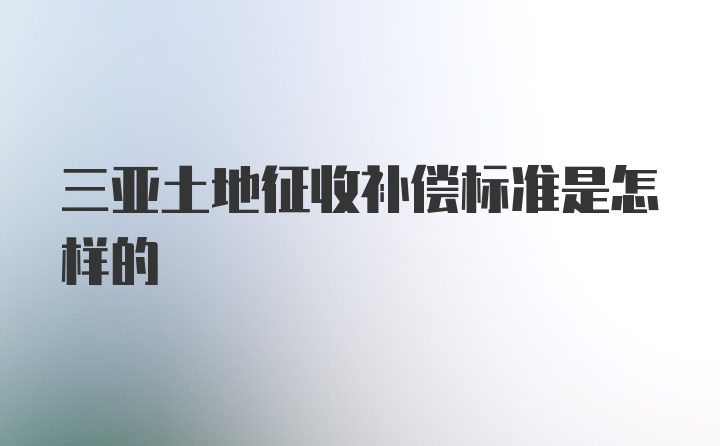 三亚土地征收补偿标准是怎样的